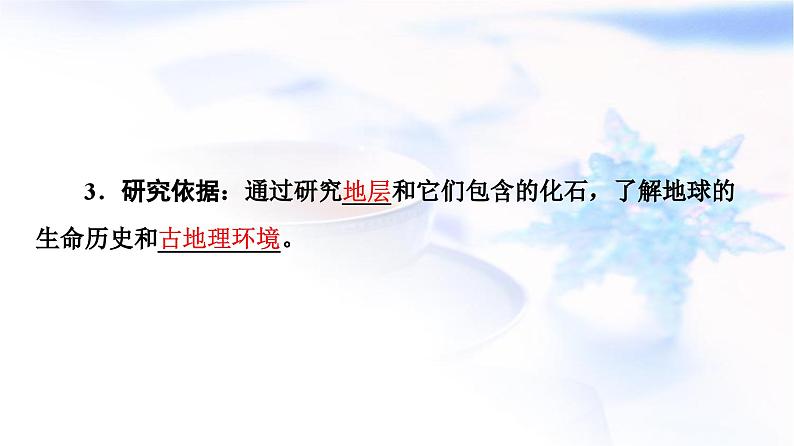 3．研究依据：通过研究地层和它们包含的化石，了解地球的生命历史和古地理环境。